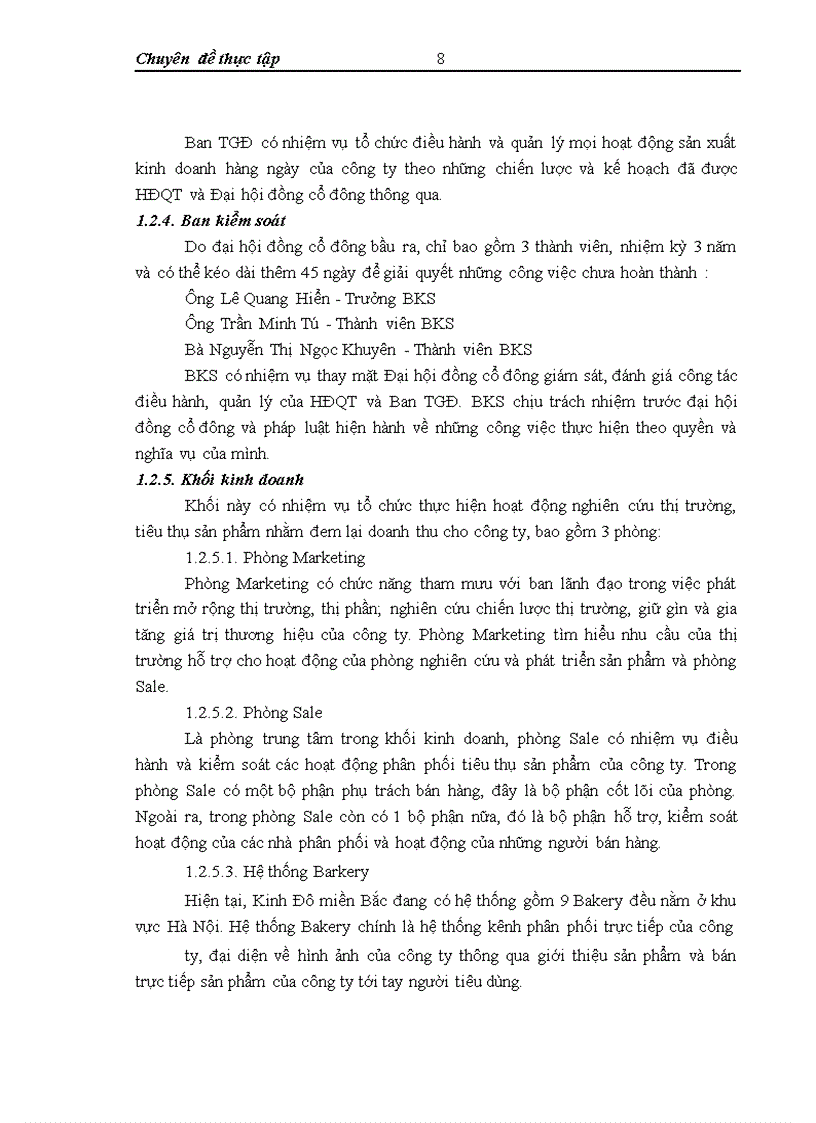 Chuyên đề thực tập 8

Ban TGĐ có nhiệm vụ tổ chức điều hành và quản lý mọi hoạt động sản xuất kinh doanh hàng ngày của công ty theo những chiến lược và kế hoạch đã được HĐQT và Đại hội đồng cổ đông thông qua.

1.2.4. Ban kiểm soát

Do đại hội đồng cổ đông bầu ra, chỉ bao gồm 3 thành viên, nhiệm kỳ 3 năm và có thể kéo dài thêm 45 ngày để giải quyết những công việc chưa hoàn thành :

Ông Lê Quang Hiển - Trưởng BKS

Ông Trần Minh Tú - Thành viên BKS

Bà Nguyễn Thị Ngọc Khuyên - Thành viên BKS

BKS có nhiệm vụ thay mặt Đại hội đồng cổ đông giám sát, đánh giá công tác điều hành, quản lý của HĐQT và Ban TGĐ. BKS chịu trách nhiệm trước đại hội đồng cổ đông và pháp luật hiện hành về những công việc thực hiện theo quyền và nghĩa vụ của mình.

1.2.5. Khối kinh doanh

Khối này có nhiệm vụ tổ chức thực hiện hoạt động nghiên cứu thị trường, tiêu thụ sản phẩm nhằm đem lại doanh thu cho công ty, bao gồm 3 phòng:

1.2.5.1. Phòng Marketing

Phòng Marketing có chức năng tham mưu với ban lãnh đạo trong việc phát triển mở rộng thị trường, thị phần; nghiên cứu chiến lược thị trường, giữ gìn và gia tăng giá trị thương hiệu của công ty. Phòng Marketing tìm hiểu nhu cầu của thị trường hỗ trợ cho hoạt động của phòng nghiên cứu và phát triển sản phẩm và phòng Sale.

1.2.5.2. Phòng Sale

Là phòng trung tâm trong khối kinh doanh, phòng Sale có nhiệm vụ điều hành và kiểm soát các hoạt động phân phối tiêu thụ sản phẩm của công ty. Trong phòng Sale có một bộ phận phụ trách bán hàng, đây là bộ phận cốt lõi của phòng. Ngoài ra, trong phòng Sale còn có 1 bộ phận nữa, đó là bộ phận hỗ trợ, kiểm soát hoạt động của các nhà phân phối và hoạt động của những người bán hàng.

1.2.5.3. Hệ thống Barkery

Hiện tại, Kinh Đô miền Bắc đang có hệ thống gồm 9 Bakery đều nằm ở khu vực Hà Nội. Hệ thống Bakery chính là hệ thống kênh phân phối trực tiếp của công ty, đại diện về hình ảnh của công ty thông qua giới thiệu sản phẩm và bán trực tiếp sản phẩm của công ty tới tay người tiêu dùng.